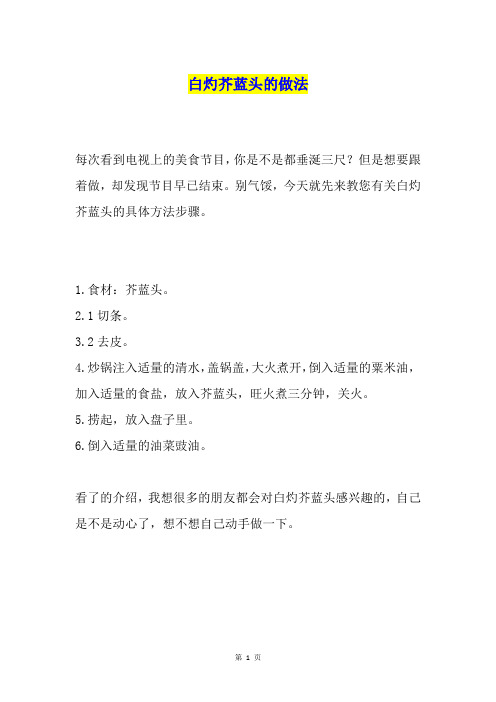 白灼芥蓝头的做法

每次看到电视上的美食节目，你是不是都垂涎三尺？但是想要跟着做，却发现节目早已结束。别气馁，今天就先来教您有关白灼芥蓝头的具体方法步骤。

1.食材：芥蓝头。
2.1 切条。
3.2 去皮。
4.炒锅注入适量的清水，盖锅盖，大火煮开，倒入适量的粟米油，加入适量的食盐，放入芥蓝头，旺火煮三分钟，关火。
5.捞起，放入盘子里。
6.倒入适量的油菜豉油。

看了的介绍，我想很多的朋友都会对白灼芥蓝头感兴趣的，自己是不是动心了，想不想自己动手做一下。

第 1 页